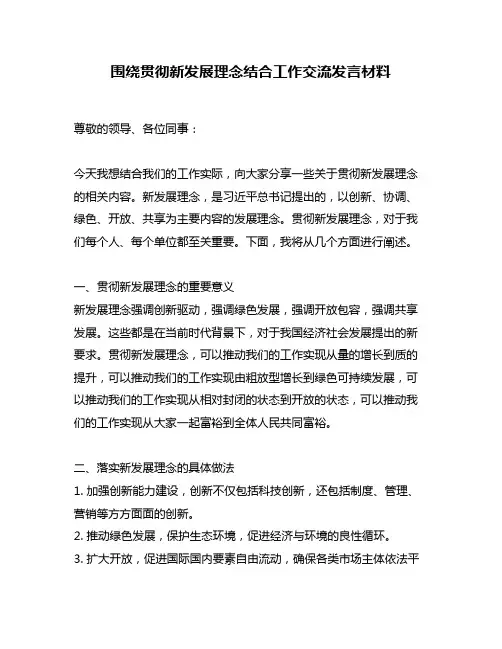 围绕贯彻新发展理念结合工作交流发言材料

尊敬的领导、各位同事：

今天我想结合我们的工作实际，向大家分享一些关于贯彻新发展理念的相关内容。新发展理念，是习近平总书记提出的，以创新、协调、绿色、开放、共享为主要内容的发展理念。贯彻新发展理念，对于我们每个人、每个单位都至关重要。下面，我将从几个方面进行阐述。

一、贯彻新发展理念的重要意义
新发展理念强调创新驱动，强调绿色发展，强调开放包容，强调共享发展。这些都是在当前时代背景下，对于我国经济社会发展提出的新要求。贯彻新发展理念，可以推动我们的工作实现从量的增长到质的提升，可以推动我们的工作实现由粗放型增长到绿色可持续发展，可以推动我们的工作实现从相对封闭的状态到开放的状态，可以推动我们的工作实现从大家一起富裕到全体人民共同富裕。

二、落实新发展理念的具体做法
1. 加强创新能力建设，创新不仅包括科技创新，还包括制度、管理、营销等方方面面的创新。
2. 推动绿色发展，保护生态环境，促进经济与环境的良性循环。
3. 扩大开放，促进国际国内要素自由流动，确保各类市场主体依法平